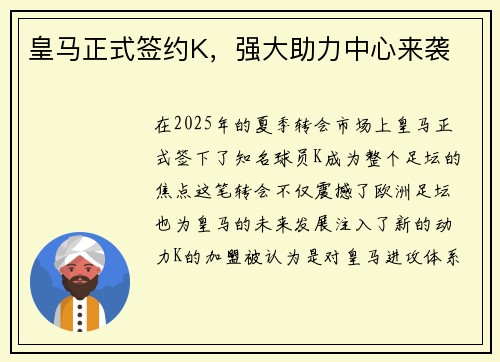 皇马正式签约K，强大助力中心来袭

在2025年的夏季转会市场上皇马正式签下了知名球员K成为整个足坛的焦点这笔转会不仅震撼了欧洲足坛也为皇马的未来发展注入了新的动力K的加盟被认为是对皇马进攻体系